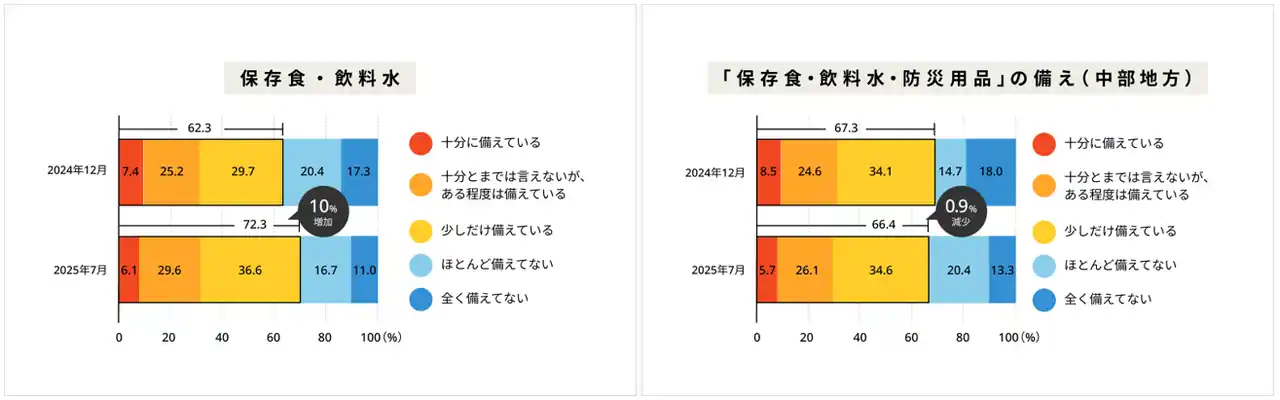 保存食・飲料水

62.3

2024年12月 7.4 25.2 29.7 20.4 17.3

10% 増加

72.3

2025年7月 6.1 29.6 36.6 16.7 11.0

0 20 40 60 80 100(%)

十分に備えている
十分とまでは言えないが、ある程度は備えている
少しだけ備えている
ほとんど備えてない
全く備えてない

「保存食・飲料水・防災用品」の備え(中部地方)

67.3

2024年12月 8.5 24.6 34.1 14.7 18.0

0.9% 減少

66.4

2025年7月 5.7 26.1 34.6 20.4 13.3

0 20 40 60 80 100(%)

十分に備えている
十分とまでは言えないが、ある程度は備えている
少しだけ備えている
ほとんど備えてない
全く備えてない